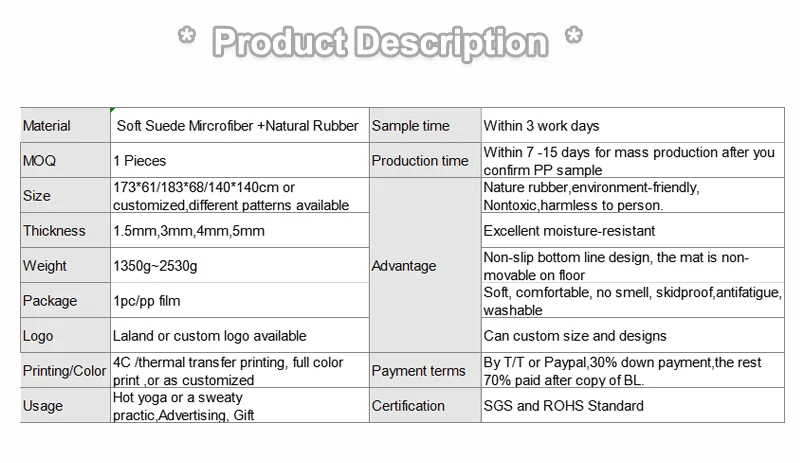 * Product Description *

| Material | Soft Suede Mircrofiber +Natural Rubber | Sample time | Within 3 work days |
|---|---|---|---|
| MOQ | 1 Pieces | Production time | Within 7 -15 days for mass production after you confirm PP sample |
| Size | 173*61/183*68/140*140cm or customized,different patterns available | Advantage | Nature rubber,environment-friendly, Nontoxic,harmless to person. |
| Thickness | 1.5mm,3mm,4mm,5mm | | Excellent moisture-resistant |
| Weight | 1350g~2530g | | Non-slip bottom line design, the mat is non-movable on floor |
| Package | 1pc/pp film | | Soft, comfortable, no smell, skidproof,antifatigue, washable |
| Logo | Laland or custom logo available | | Can custom size and designs |
| Printing/Color | 4C /thermal transfer printing, full color print ,or as customized | Payment terms | By T/T or Paypal,30% down payment,the rest 70% paid after copy of BL. |
| Usage | Hot yoga or a sweaty practic,Advertising, Gift | Certification | SGS and ROHS Standard |